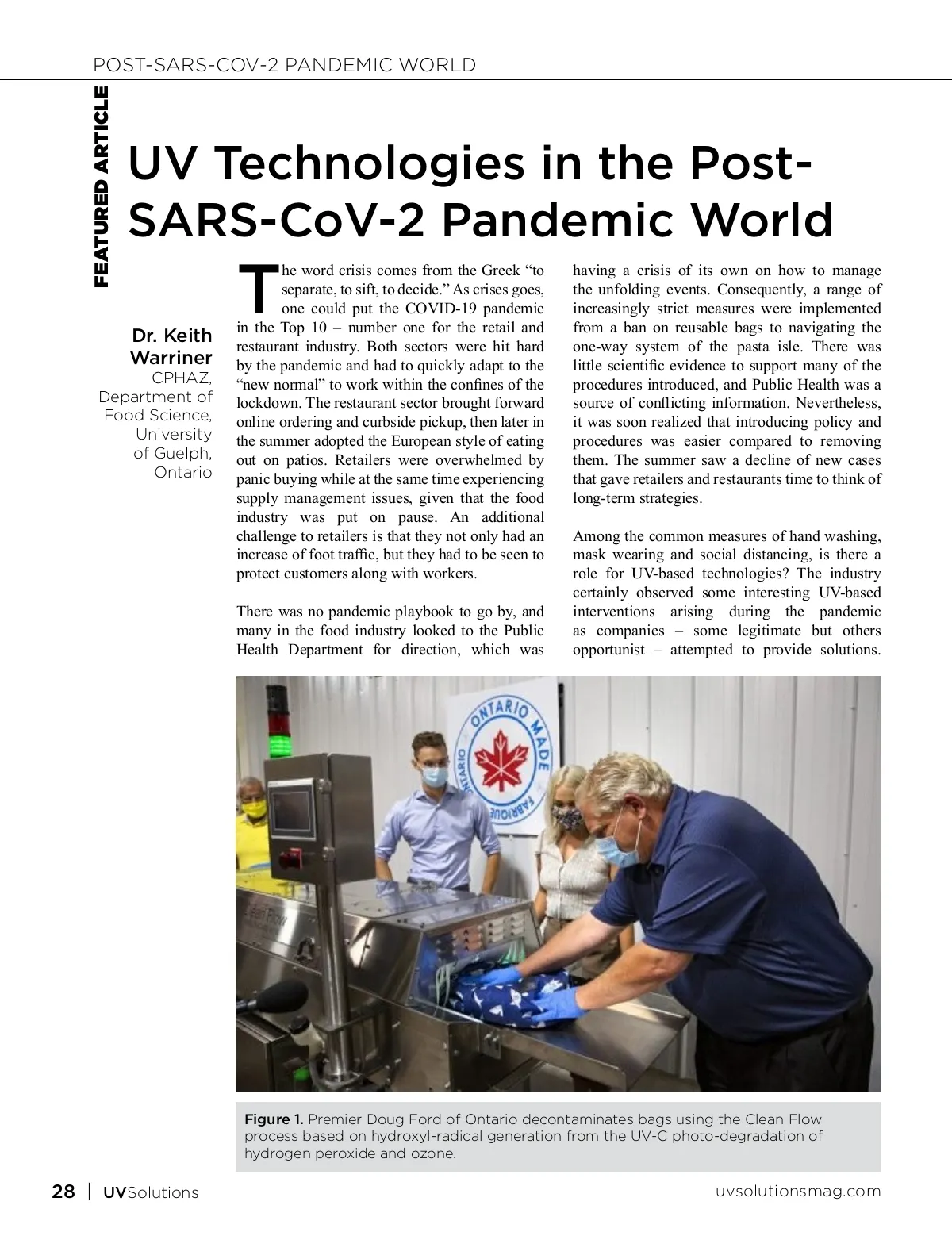 POST-SARS-COV-2 PANDEMIC WORLD

FEATURED ARTICLE

UV Technologies in the Post-SARS-CoV-2 Pandemic World

Dr. Keith Warriner
CPHAZ, Department of Food Science, University of Guelph, Ontario

The word crisis comes from the Greek "to separate, to sift, to decide." As crises goes, one could put the COVID-19 pandemic in the Top 10 – number one for the retail and restaurant industry. Both sectors were hit hard by the pandemic and had to quickly adapt to the "new normal" to work within the confines of the lockdown. The restaurant sector brought forward online ordering and curbside pickup, then later in the summer adopted the European style of eating out on patios. Retailers were overwhelmed by panic buying while at the same time experiencing supply management issues, given that the food industry was put on pause. An additional challenge to retailers is that they not only had an increase of foot traffic, but they had to be seen to protect customers along with workers.

There was no pandemic playbook to go by, and many in the food industry looked to the Public Health Department for direction, which was having a crisis of its own on how to manage the unfolding events. Consequently, a range of increasingly strict measures were implemented from a ban on reusable bags to navigating the one-way system of the pasta isle. There was little scientific evidence to support many of the procedures introduced, and Public Health was a source of conflicting information. Nevertheless, it was soon realized that introducing policy and procedures was easier compared to removing them. The summer saw a decline of new cases that gave retailers and restaurants time to think of long-term strategies.

Among the common measures of hand washing, mask wearing and social distancing, is there a role for UV-based technologies? The industry certainly observed some interesting UV-based interventions arising during the pandemic as companies – some legitimate but others opportunist – attempted to provide solutions.

ONTARIO MADE FABRIQUÉ ONTARIO

Figure 1. Premier Doug Ford of Ontario decontaminates bags using the Clean Flow process based on hydroxyl-radical generation from the UV-C photo-degradation of hydrogen peroxide and ozone.

28 | UVSolutions

uvsolutionsmag.com